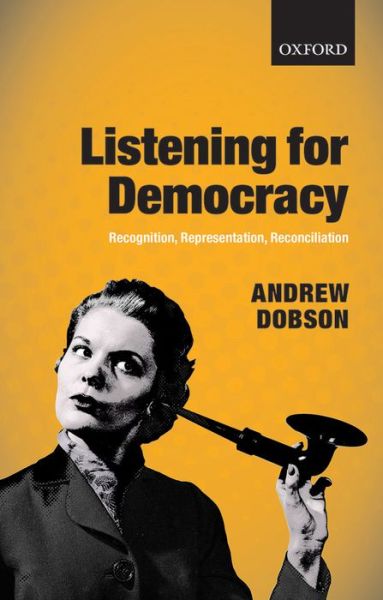 OXFORD

Listening for Democracy

Recognition, Representation, Reconciliation

ANDREW DOBSON